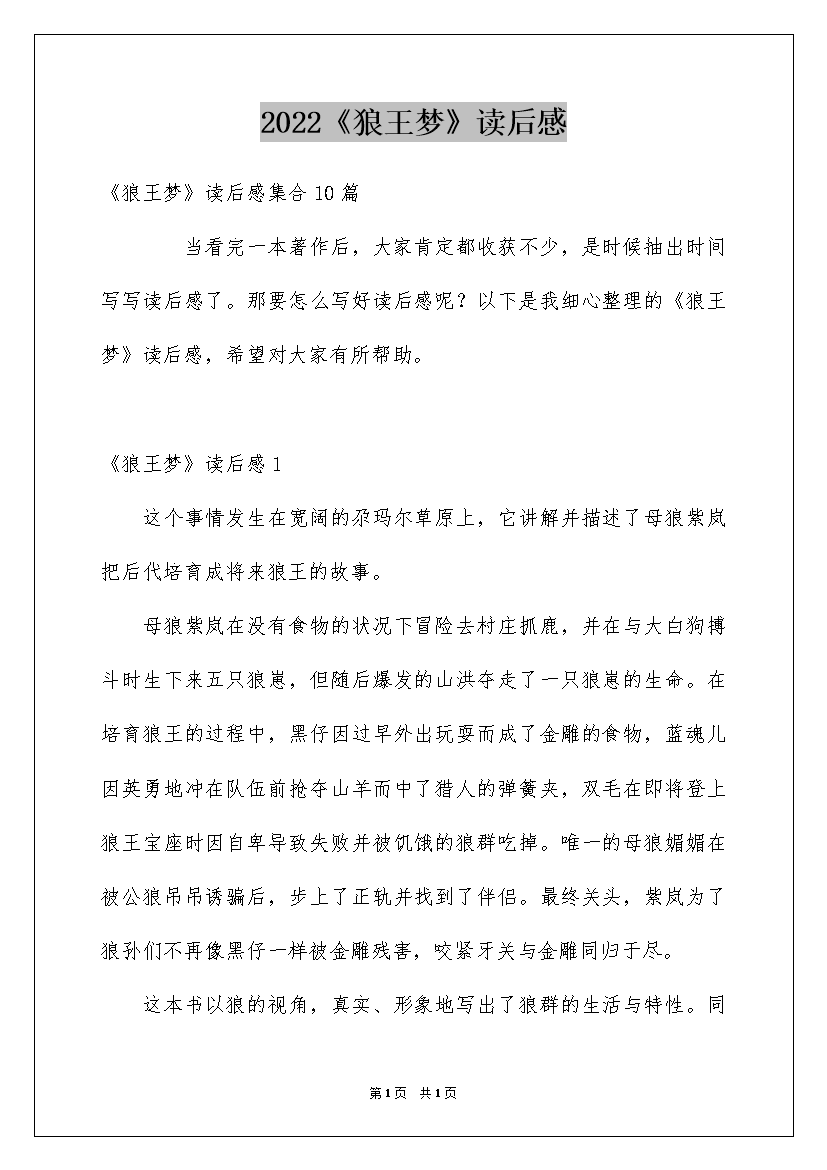 2022《狼王梦》读后感

《狼王梦》读后感集合10篇

当看完一本著作后，大家肯定都收获不少，是时候抽出时间写写读后感了。那要怎么写好读后感呢？以下是我细心整理的《狼王梦》读后感，希望对大家有所帮助。

《狼王梦》读后感1

这个事情发生在宽阔的尕玛尔草原上，它讲解并描述了母狼紫岚把后代培育成将来狼王的故事。

母狼紫岚在没有食物的状况下冒险去村庄抓鹿，并在与大白狗搏斗时生下来五只狼崽，但随后爆发的山洪夺走了一只狼崽的生命。在培育狼王的过程中，黑仔因过早外出玩耍而成了金雕的食物，蓝魂儿因英勇地冲在队伍前抢夺山羊而中了猎人的弹簧夹，双毛在即将登上狼王宝座时因自卑导致失败并被饥饿的狼群吃掉。唯一的母狼媚媚在被公狼吊吊诱骗后，步上了正轨并找到了伴侣。最终关头，紫岚为了狼孙们不再像黑仔一样被金雕残害，咬紧牙关与金雕同归于尽。

这本书以狼的视角，真实、形象地写出了狼群的生活与特性。同

第1页 共1页